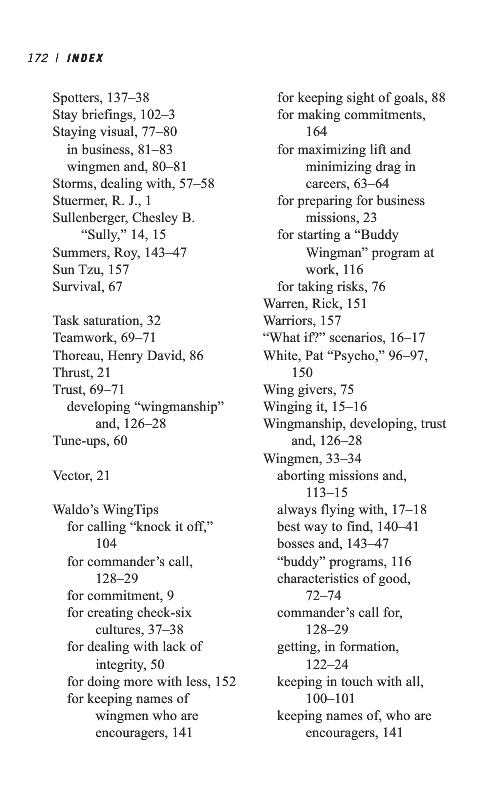 172 | INDEX

Spotters, 137–38
Stay briefings, 102–3
Staying visual, 77–80
in business, 81–83
wingmen and, 80–81
Storms, dealing with, 57–58
Stuermer, R. J., 1
Sullenberger, Chesley B. "Sully," 14, 15
Summers, Roy, 143–47
Sun Tzu, 157
Survival, 67

Task saturation, 32
Teamwork, 69–71
Thoreau, Henry David, 86
Thrust, 21
Trust, 69–71
developing "wingmanship" and, 126–28
Tune-ups, 60

Vector, 21

Waldo's WingTips
for calling "knock it off," 104
for commander's call, 128–29
for commitment, 9
for creating check-six cultures, 37–38
for dealing with lack of integrity, 50
for doing more with less, 152
for keeping names of wingmen who are encouragers, 141
for keeping sight of goals, 88
for making commitments, 164
for maximizing lift and minimizing drag in careers, 63–64
for preparing for business missions, 23
for starting a "Buddy Wingman" program at work, 116
for taking risks, 76
Warren, Rick, 151
Warriors, 157
"What if?" scenarios, 16–17
White, Pat "Psycho," 96–97, 150
Wing givers, 75
Winging it, 15–16
Wingmanship, developing, trust and, 126–28
Wingmen, 33–34
aborting missions and, 113–15
always flying with, 17–18
best way to find, 140–41
bosses and, 143–47
"buddy" programs, 116
characteristics of good, 72–74
commander's call for, 128–29
getting, in formation, 122–24
keeping in touch with all, 100–101
keeping names of, who are encouragers, 141